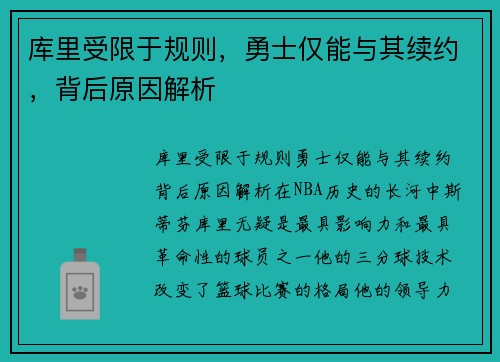 库里受限于规则，勇士仅能与其续约，背后原因解析

库里受限于规则勇士仅能与其续约背后原因解析在NBA历史的长河中斯蒂芬库里无疑是最具影响力和最具革命性的球员之一他的三分球技术改变了篮球比赛的格局他的领导力